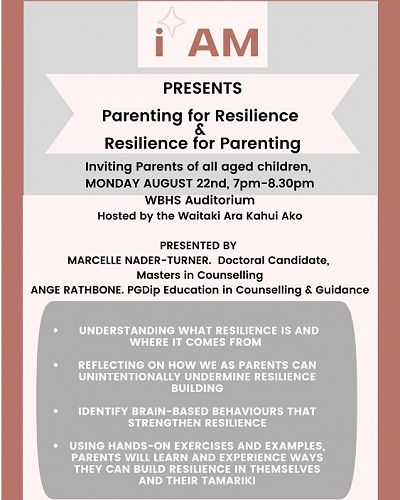 i AM

PRESENTS

Parenting for Resilience
&
Resilience for Parenting

Inviting Parents of all aged children,
MONDAY AUGUST 22nd, 7pm-8.30pm
WBHS Auditorium
Hosted by the Waitaki Ara Kahui Ako

PRESENTED BY
MARCELLE NADER-TURNER. Doctoral Candidate, Masters in Counselling
ANGE RATHBONE. PGDip Education in Counselling & Guidance

• UNDERSTANDING WHAT RESILIENCE IS AND WHERE IT COMES FROM

• REFLECTING ON HOW WE AS PARENTS CAN UNINTENTIONALLY UNDERMINE RESILIENCE BUILDING

• IDENTIFY BRAIN-BASED BEHAVIOURS THAT STRENGTHEN RESILIENCE

• USING HANDS-ON EXERCISES AND EXAMPLES, PARENTS WILL LEARN AND EXPERIENCE WAYS THEY CAN BUILD RESILIENCE IN THEMSELVES AND THEIR TAMARIKI